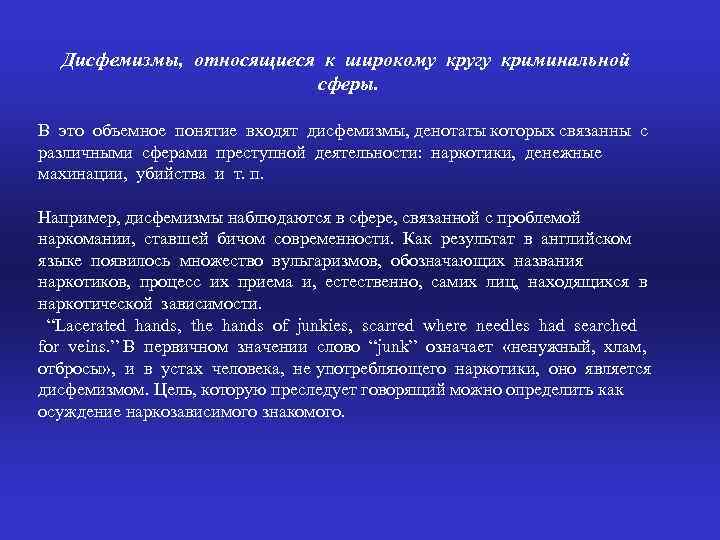 Дисфемизмы, относящиеся к широкому кругу криминальной сферы.

В это объемное понятие входят дисфемизмы, денотаты которых связанны с различными сферами преступной деятельности: наркотики, денежные махинации, убийства и т. п.

Например, дисфемизмы наблюдаются в сфере, связанной с проблемой наркомании, ставшей бичом современности. Как результат в английском языке появилось множество вульгаризмов, обозначающих названия наркотиков, процесс их приема и, естественно, самих лиц, находящихся в наркотической зависимости.
“Lacerated hands, the hands of junkies, scarred where needles had searched for veins.” В первичном значении слово “junk” означает «ненужный, хлам, отбросы», и в устах человека, не употребляющего наркотики, оно является дисфемизмом. Цель, которую преследует говорящий можно определить как осуждение наркозависимого знакомого.